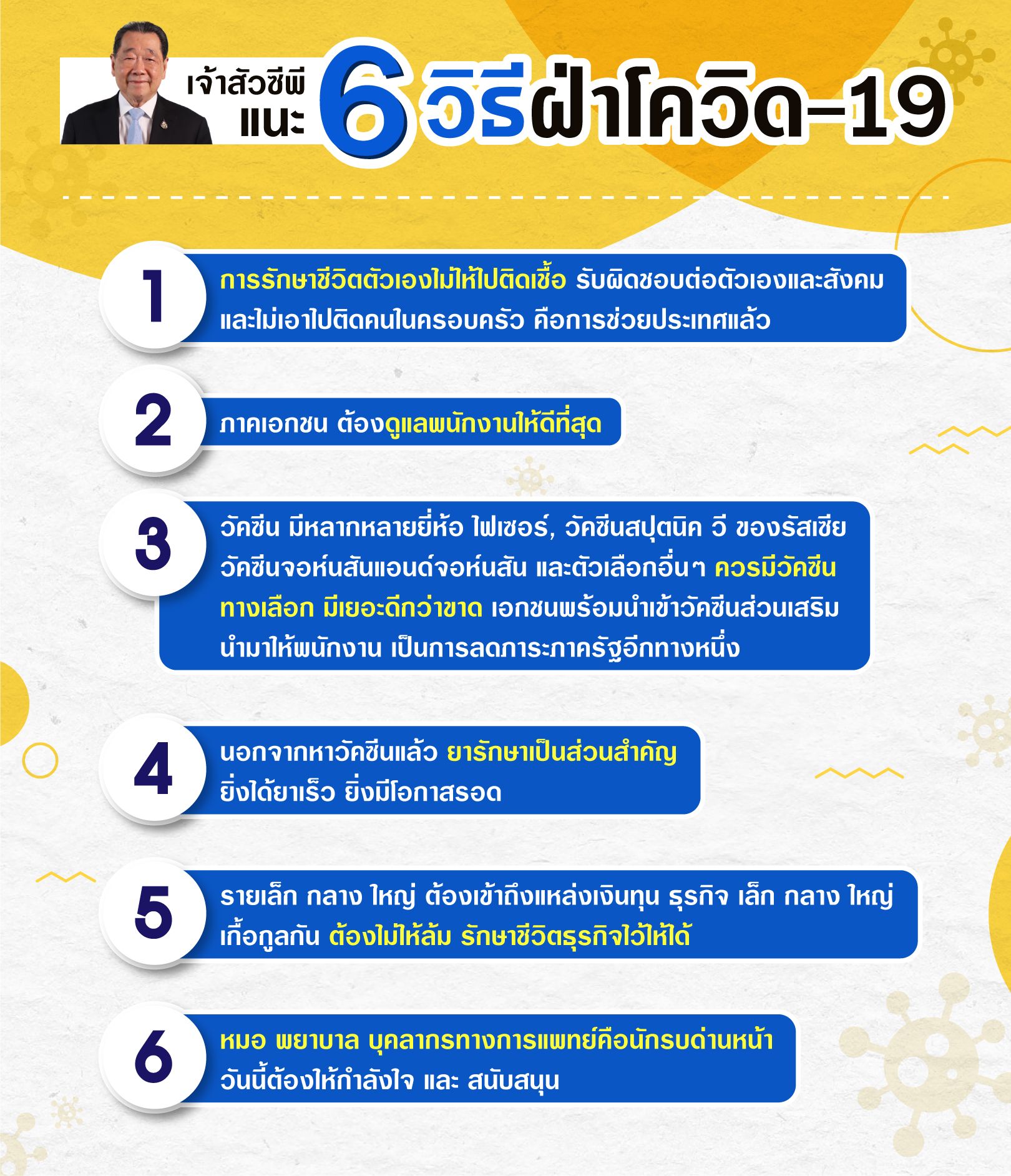 เจ้าสัวซีพี แนะ 6 วิธีฝ่าโควิด-19

1 การรักษาชีวิตตัวเองไม่ให้ไปติดเชื้อ รับผิดชอบต่อตัวเองและสังคม และไม่เอาไปติดคนในครอบครัว คือการช่วยประเทศแล้ว

2 ภาคเอกชน ต้องดูแลพนักงานให้ดีที่สุด

3 วัคซีน มีหลากหลายยี่ห้อ ไฟเซอร์, วัคซีนสปุตนิค วี ของรัสเซีย วัคซีนจอห์นสันแอนด์จอห์นสัน และตัวเลือกอื่นๆ ควรมีวัคซีนทางเลือก มีเยอะดีกว่าขาด เอกชนพร้อมนำเข้าวัคซีนส่วนเสริม นำมาให้พนักงาน เป็นการลดภาระภาครัฐอีกทางหนึ่ง

4 นอกจากหาวัคซีนแล้ว ยารักษาเป็นส่วนสำคัญ ยิ่งได้ยาเร็ว ยิ่งมีโอกาสรอด

5 รายเล็ก กลาง ใหญ่ ต้องเข้าถึงแหล่งเงินทุน ธุรกิจ เล็ก กลาง ใหญ่ เกื้อกูลกัน ต้องไม่ให้ล้ม รักษาชีวิตธุรกิจไว้ให้ได้

6 หมอ พยาบาล บุคลากรทางการแพทย์คือนักรบด่านหน้า วันนี้ต้องให้กำลังใจ และ สนับสนุน